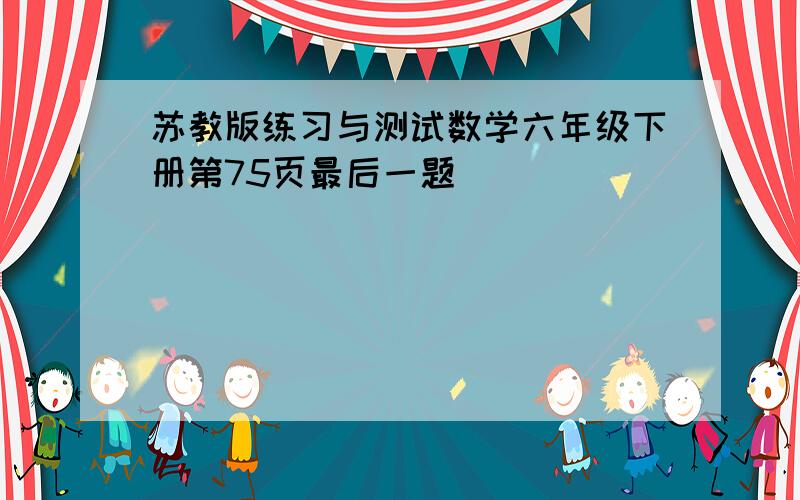 苏教版练习与测试数学六年级下册第75页最后一题